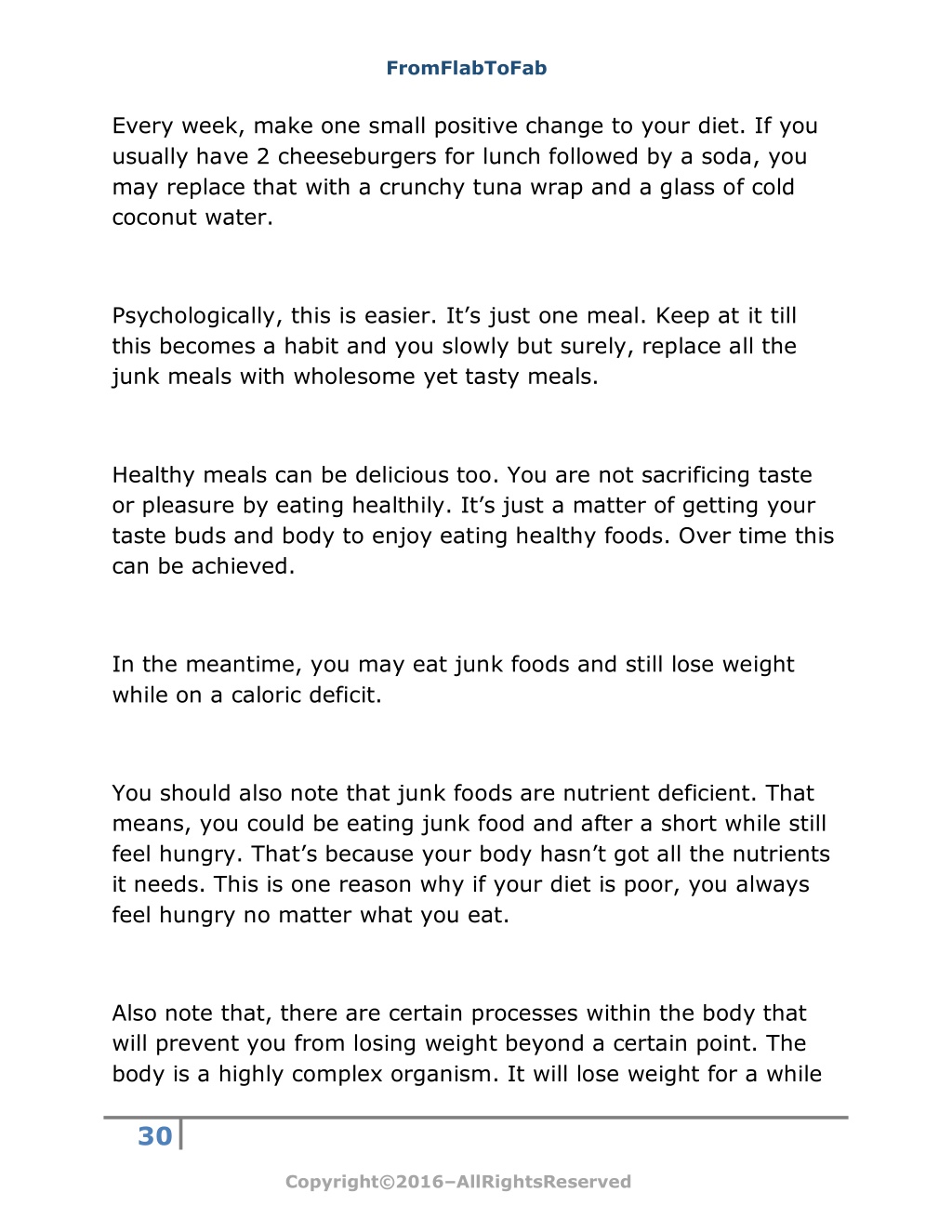 FromFlabToFab

Every week, make one small positive change to your diet. If you usually have 2 cheeseburgers for lunch followed by a soda, you may replace that with a crunchy tuna wrap and a glass of cold coconut water.

Psychologically, this is easier. It’s just one meal. Keep at it till this becomes a habit and you slowly but surely, replace all the junk meals with wholesome yet tasty meals.

Healthy meals can be delicious too. You are not sacrificing taste or pleasure by eating healthily. It’s just a matter of getting your taste buds and body to enjoy eating healthy foods. Over time this can be achieved.

In the meantime, you may eat junk foods and still lose weight while on a caloric deficit.

You should also note that junk foods are nutrient deficient. That means, you could be eating junk food and after a short while still feel hungry. That’s because your body hasn’t got all the nutrients it needs. This is one reason why if your diet is poor, you always feel hungry no matter what you eat.

Also note that, there are certain processes within the body that will prevent you from losing weight beyond a certain point. The body is a highly complex organism. It will lose weight for a while

30

Copyright©2016–AllRightsReserved